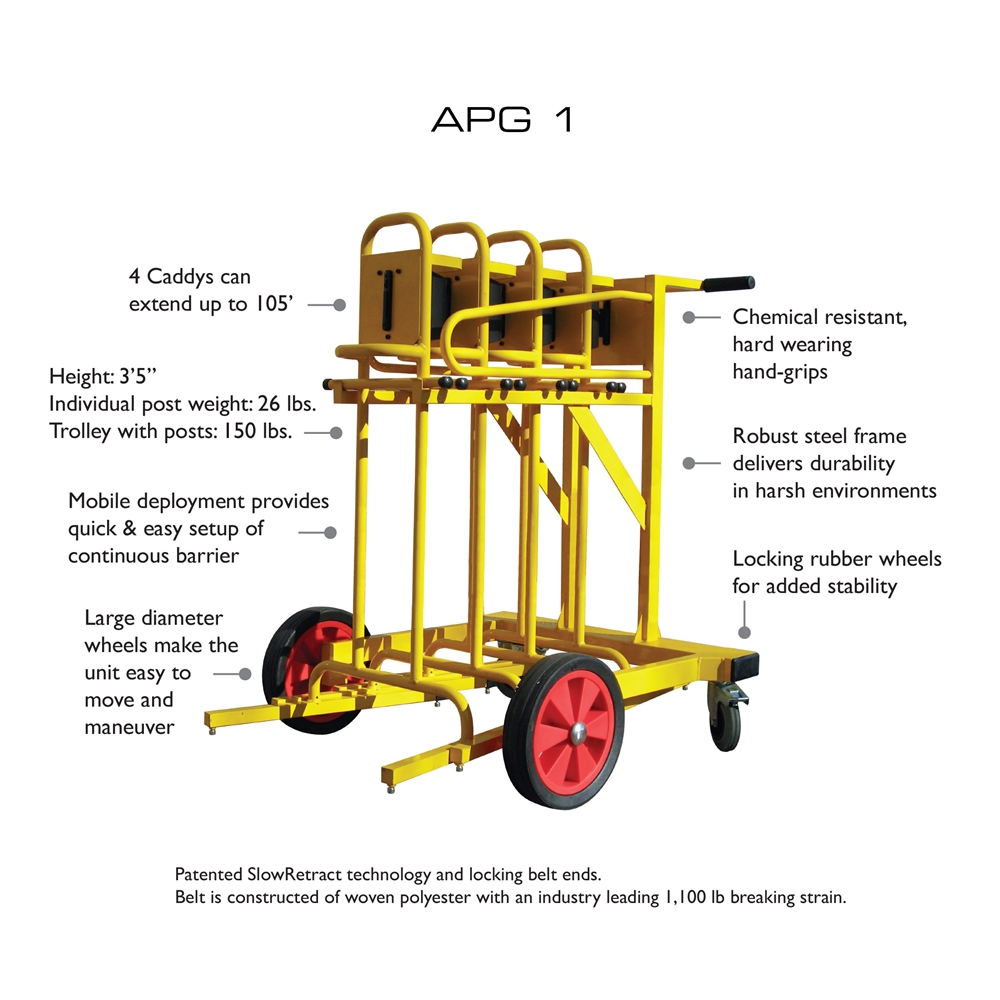 APG 1

4 Caddys can extend up to 105’

Height: 3’5”
Individual post weight: 26 lbs.
Trolley with posts: 150 lbs.

Mobile deployment provides quick & easy setup of continuous barrier

Large diameter wheels make the unit easy to move and maneuver

Chemical resistant, hard wearing hand-grips

Robust steel frame delivers durability in harsh environments

Locking rubber wheels for added stability

Patented SlowRetract technology and locking belt ends.
Belt is constructed of woven polyester with an industry leading 1,100 lb breaking strain.